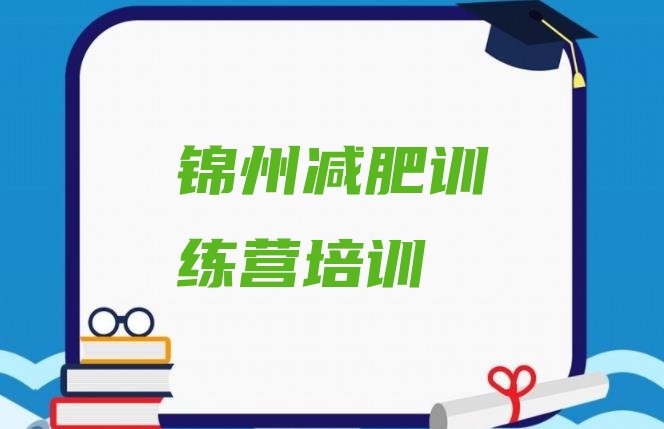 锦州减肥训练营培训